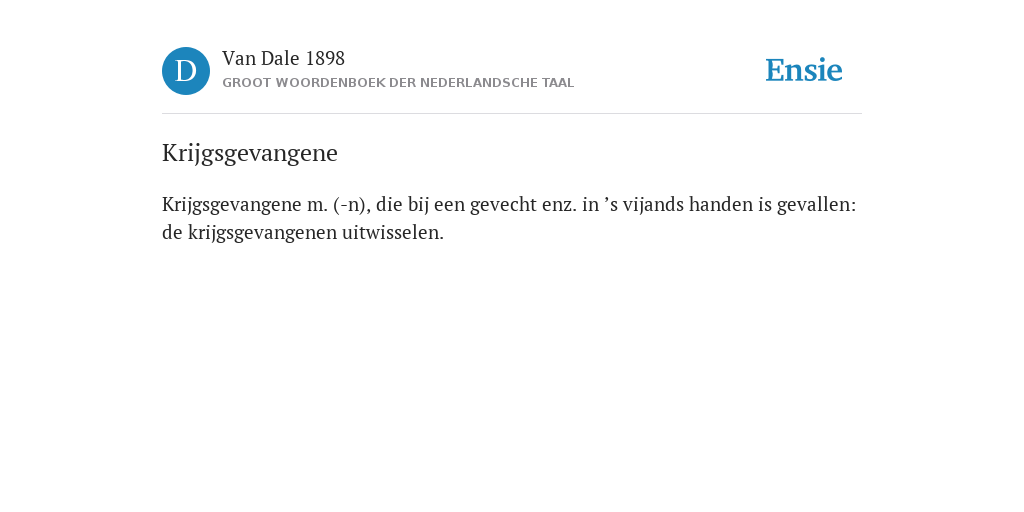 D
Van Dale 1898
GROOT WOORDENBOEK DER NEDERLANDSCHE TAAL

Ensie

Krijgsgevangene

Krijgsgevangene m. (-n), die bij een gevecht enz. in ’s vijands handen is gevallen: de krijgsgevangenen uitwisselen.